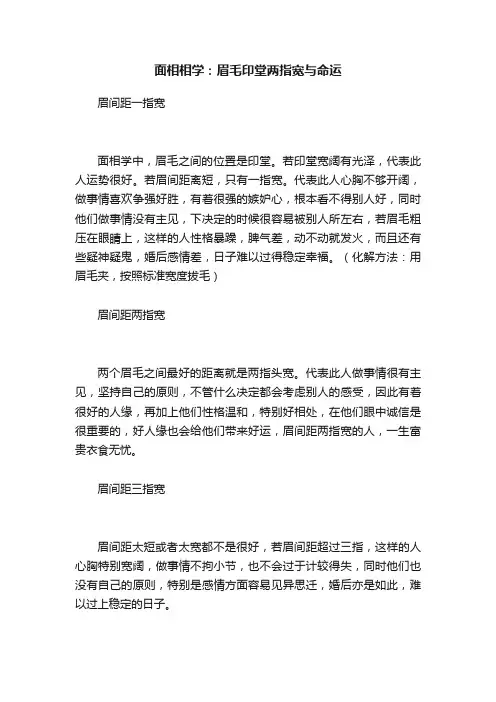 面相相学：眉毛印堂两指宽与命运

眉间距一指宽

面相学中，眉毛之间的位置是印堂。若印堂宽阔有光泽，代表此人运势很好。若眉间距离短，只有一指宽。代表此人心胸不够开阔，做事情喜欢争强好胜，有着很强的嫉妒心，根本看不得别人好，同时他们做事情没有主见，下决定的时候很容易被别人所左右，若眉毛粗压在眼睛上，这样的人性格暴躁，脾气差，动不动就发火，而且还有些疑神疑鬼，婚后感情差，日子难以过得稳定幸福。（化解方法：用眉毛夹，按照标准宽度拔毛）

眉间距两指宽

两个眉毛之间最好的距离就是两指头宽。代表此人做事情很有主见，坚持自己的原则，不管什么决定都会考虑别人的感受，因此有着很好的人缘，再加上他们性格温和，特别好相处，在他们眼中诚信是很重要的，好人缘也会给他们带来好运，眉间距两指宽的人，一生富贵衣食无忧。

眉间距三指宽

眉间距太短或者太宽都不是很好，若眉间距超过三指，这样的人心胸特别宽阔，做事情不拘小节，也不会过于计较得失，同时他们也没有自己的原则，特别是感情方面容易见异思迁，婚后亦是如此，难以过上稳定的日子。